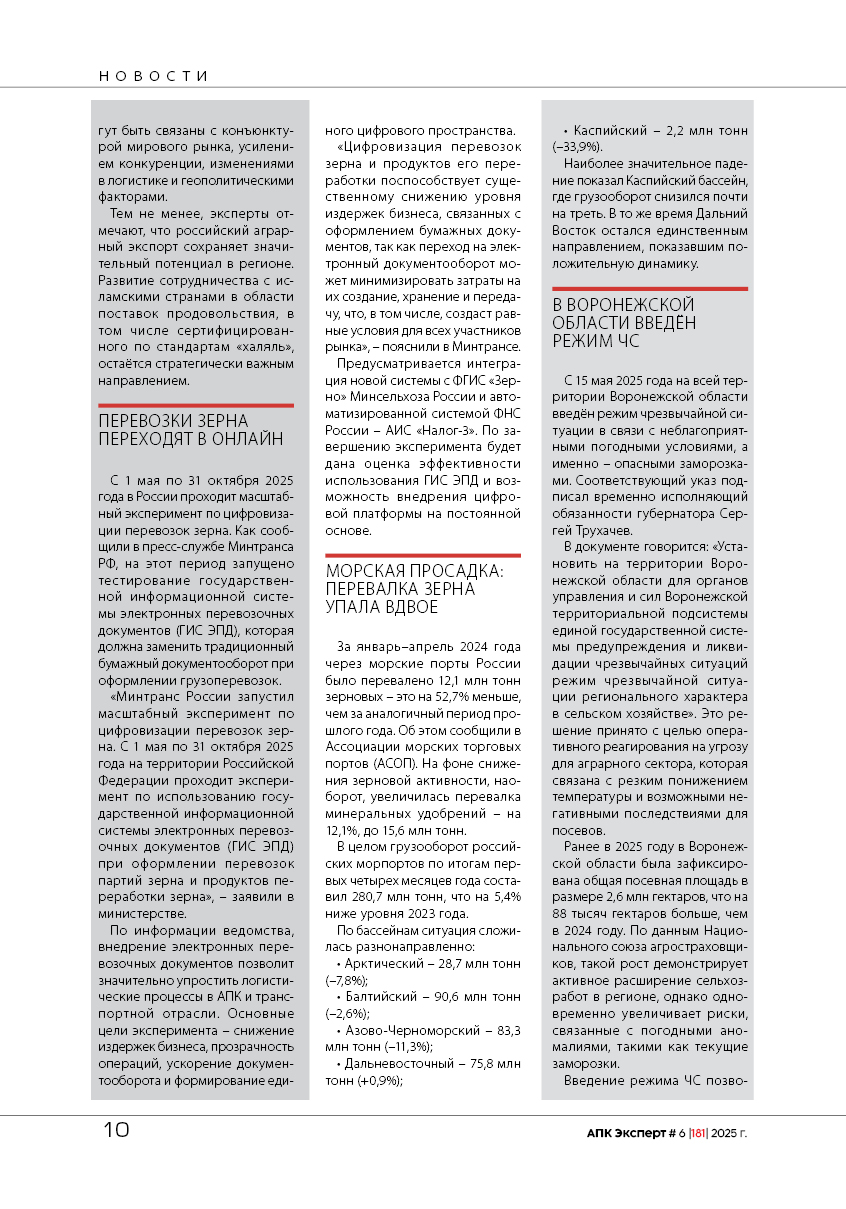 НОВОСТИ

гут быть связаны с конъюнктурой мирового рынка, усилением конкуренции, изменениями в логистике и геополитическими факторами.

Тем не менее, эксперты отмечают, что российский аграрный экспорт сохраняет значительный потенциал в регионе. Развитие сотрудничества с исламскими странами в области поставок продовольствия, в том числе сертифицированного по стандартам «халяль», остаётся стратегически важным направлением.

ПЕРЕВОЗКИ ЗЕРНА ПЕРЕХОДЯТ В ОНЛАЙН

С 1 мая по 31 октября 2025 года в России проходит масштабный эксперимент по цифровизации перевозок зерна. Как сообщили в пресс-службе Минтранса РФ, на этот период запущено тестирование государственной информационной системы электронных перевозочных документов (ГИС ЭПД), которая должна заменить традиционный бумажный документооборот при оформлении грузоперевозок.

«Минтранс России запустил масштабный эксперимент по цифровизации перевозок зерна. С 1 мая по 31 октября 2025 года на территории Российской Федерации проходит эксперимент по использованию государственной информационной системы электронных перевозочных документов (ГИС ЭПД) при оформлении перевозок партий зерна и продуктов переработки зерна», – заявили в министерстве.

По информации ведомства, внедрение электронных перевозочных документов позволит значительно упростить логистические процессы в АПК и транспортной отрасли. Основные цели эксперимента – снижение издержек бизнеса, прозрачность операций, ускорение документооборота и формирование единого цифрового пространства.

«Цифровизация перевозок зерна и продуктов его переработки поспособствует существенному снижению уровня издержек бизнеса, связанных с оформлением бумажных документов, так как переход на электронный документооборот может минимизировать затраты на их создание, хранение и передачу, что, в том числе, создаст равные условия для всех участников рынка», – пояснили в Минтрансе.

Предусматривается интеграция новой системы с ФГИС «Зерно» Минсельхоза России и автоматизированной системой ФНС России – АИС «Налог-3». По завершению эксперимента будет дана оценка эффективности использования ГИС ЭПД и возможность внедрения цифровой платформы на постоянной основе.

МОРСКАЯ ПРОСАДКА: ПЕРЕВАЛКА ЗЕРНА УПАЛА ВДВОЕ

За январь–апрель 2024 года через морские порты России было перевалено 12,1 млн тонн зерновых – это на 52,7% меньше, чем за аналогичный период прошлого года. Об этом сообщили в Ассоциации морских торговых портов (АСОП). На фоне снижения зерновой активности, наоборот, увеличилась перевалка минеральных удобрений – на 12,1%, до 15,6 млн тонн.

В целом грузооборот российских морпортов по итогам первых четырех месяцев года составил 280,7 млн тонн, что на 5,4% ниже уровня 2023 года.

По бассейнам ситуация сложилась разнонаправленно:
• Арктический – 28,7 млн тонн (–7,8%);
• Балтийский – 90,6 млн тонн (–2,6%);
• Азово-Черноморский – 83,3 млн тонн (–11,3%);
• Дальневосточный – 75,8 млн тонн (+0,9%);
• Каспийский – 2,2 млн тонн (–33,9%).

Наиболее значительное падение показал Каспийский бассейн, где грузооборот снизился почти на треть. В то же время Дальний Восток остался единственным направлением, показавшим положительную динамику.

В ВОРОНЕЖСКОЙ ОБЛАСТИ ВВЕДЁН РЕЖИМ ЧС

С 15 мая 2025 года на всей территории Воронежской области введён режим чрезвычайной ситуации в связи с неблагоприятными погодными условиями, а именно – опасными заморозками. Соответствующий указ подписал временно исполняющий обязанности губернатора Сергей Трухачев.

В документе говорится: «Установить на территории Воронежской области для органов управления и сил Воронежской территориальной подсистемы единой государственной системы предупреждения и ликвидации чрезвычайных ситуаций режим чрезвычайной ситуации регионального характера в сельском хозяйстве». Это решение принято с целью оперативного реагирования на угрозу для аграрного сектора, которая связана с резким понижением температуры и возможными негативными последствиями для посевов.

Ранее в 2025 году в Воронежской области была зафиксирована общая посевная площадь в размере 2,6 млн гектаров, что на 88 тысяч гектаров больше, чем в 2024 году. По данным Национального союза агростраховщиков, такой рост демонстрирует активное расширение сельхозработ в регионе, однако одновременно увеличивает риски, связанные с погодными аномалиями, такими как текущие заморозки.

Введение режима ЧС позво-

10

АПК Эксперт # 6 |181| 2025 г.